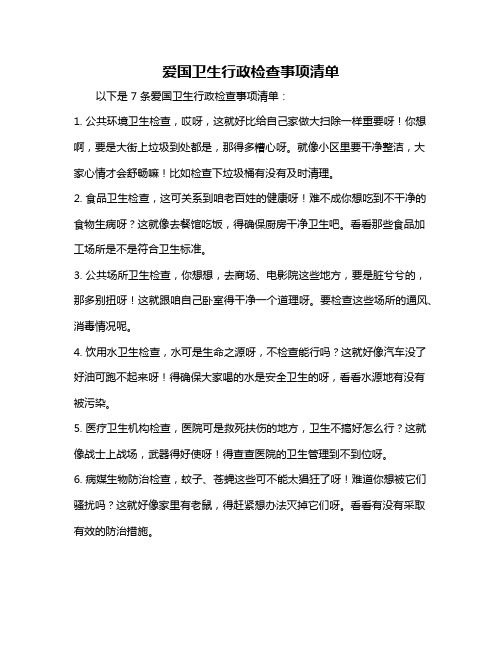 爱国卫生行政检查事项清单

以下是 7 条爱国卫生行政检查事项清单：

1. 公共环境卫生检查，哎呀，这就好比给自己家做大扫除一样重要呀！你想啊，要是大街上垃圾到处都是，那得多糟心呀。就像小区里要干净整洁，大家心情才会舒畅嘛！比如检查下垃圾桶有没有及时清理。

2. 食品卫生检查，这可关系到咱老百姓的健康呀！难不成你想吃到不干净的食物生病呀？这就像去餐馆吃饭，得确保厨房干净卫生吧。看看那些食品加工场所是不是符合卫生标准。

3. 公共场所卫生检查，你想想，去商场、电影院这些地方，要是脏兮兮的，那多别扭呀！这就跟咱自己卧室得干净一个道理呀。要检查这些场所的通风、消毒情况呢。

4. 饮用水卫生检查，水可是生命之源呀，不检查能行吗？这就好像汽车没了好油可跑不起来呀！得确保大家喝的水是安全卫生的呀，看看水源地有没有被污染。

5. 医疗卫生机构检查，医院可是救死扶伤的地方，卫生不搞好怎么行？这就像战士上战场，武器得好使呀！得查查医院的卫生管理到不到位呀。

6. 病媒生物防治检查，蚊子、苍蝇这些可不能太猖狂了呀！难道你想被它们骚扰吗？这就好像家里有老鼠，得赶紧想办法灭掉它们呀。看看有没有采取有效的防治措施。